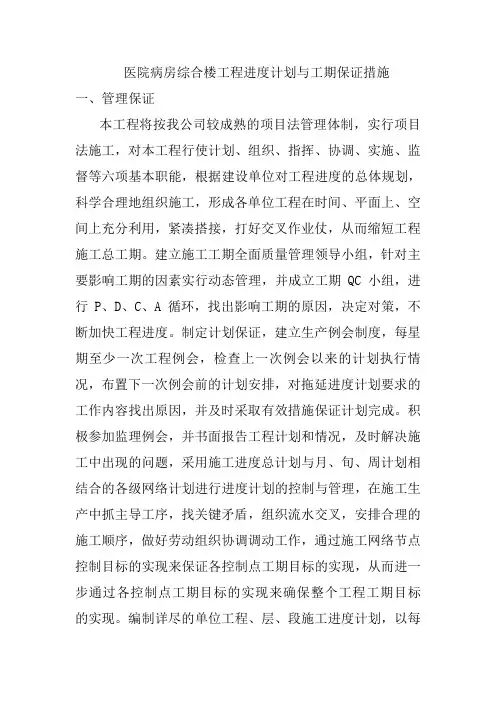 医院病房综合楼工程进度计划与工期保证措施

一、管理保证

本工程将按我公司较成熟的项目法管理体制，实行项目法施工，对本工程行使计划、组织、指挥、协调、实施、监督等六项基本职能，根据建设单位对工程进度的总体规划，科学合理地组织施工，形成各单位工程在时间、平面上、空间上充分利用，紧凑搭接，打好交叉作业仗，从而缩短工程施工总工期。建立施工工期全面质量管理领导小组，针对主要影响工期的因素实行动态管理，并成立工期 QC 小组，进行 P、D、C、A 循环，找出影响工期的原因，决定对策，不断加快工程进度。制定计划保证，建立生产例会制度，每星期至少一次工程例会，检查上一次例会以来的计划执行情况，布置下一次例会前的计划安排，对拖延进度计划要求的工作内容找出原因，并及时采取有效措施保证计划完成。积极参加监理例会，并书面报告工程计划和情况，及时解决施工中出现的问题，采用施工进度总计划与月、旬、周计划相结合的各级网络计划进行进度计划的控制与管理，在施工生产中抓主导工序，找关键矛盾，组织流水交叉，安排合理的施工顺序，做好劳动组织协调调动工作，通过施工网络节点控制目标的实现来保证各控制点工期目标的实现，从而进一步通过各控制点工期目标的实现来确保整个工程工期目标的实现。编制详尽的单位工程、层、段施工进度计划，以每